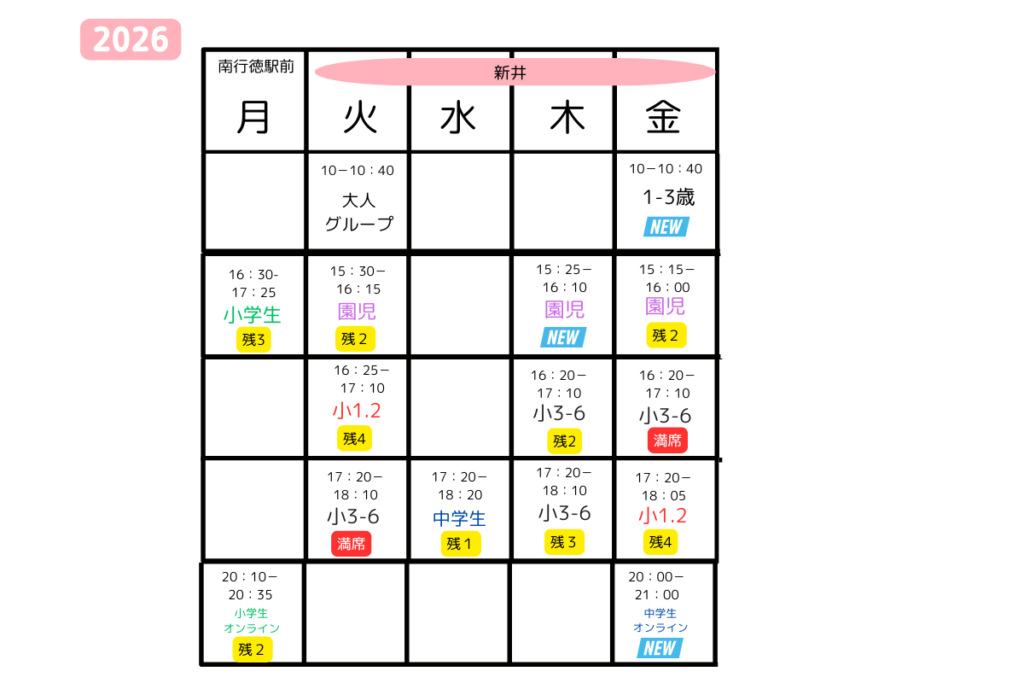 2026

| 南行徳駅前 月 | 新井 火 | 水 | 木 | 金 |
|---|---|---|---|---|
| | 10－10：40 大人 グループ | | | 10－10：40 1-3歳 NEW |
| 16：30- 17：25 小学生 残3 | 15：30－ 16：15 園児 残２ | | 15：25－ 16：10 園児 NEW | 15：15－ 16：00 園児 残２ |
| | 16：25－ 17：10 小1.2 残4 | | 16：20－ 17：10 小3-6 残2 | 16：20－ 17：10 小3-6 満席 |
| | 17：20－ 18：10 小3-6 満席 | 17：20－ 18：20 中学生 残１ | 17：20－ 18：10 小3-6 残３ | 17：20－ 18：05 小1.2 残4 |
| 20：10－ 20：35 小学生 オンライン 残２ | | | | 20：00－ 21：00 中学生 オンライン NEW |